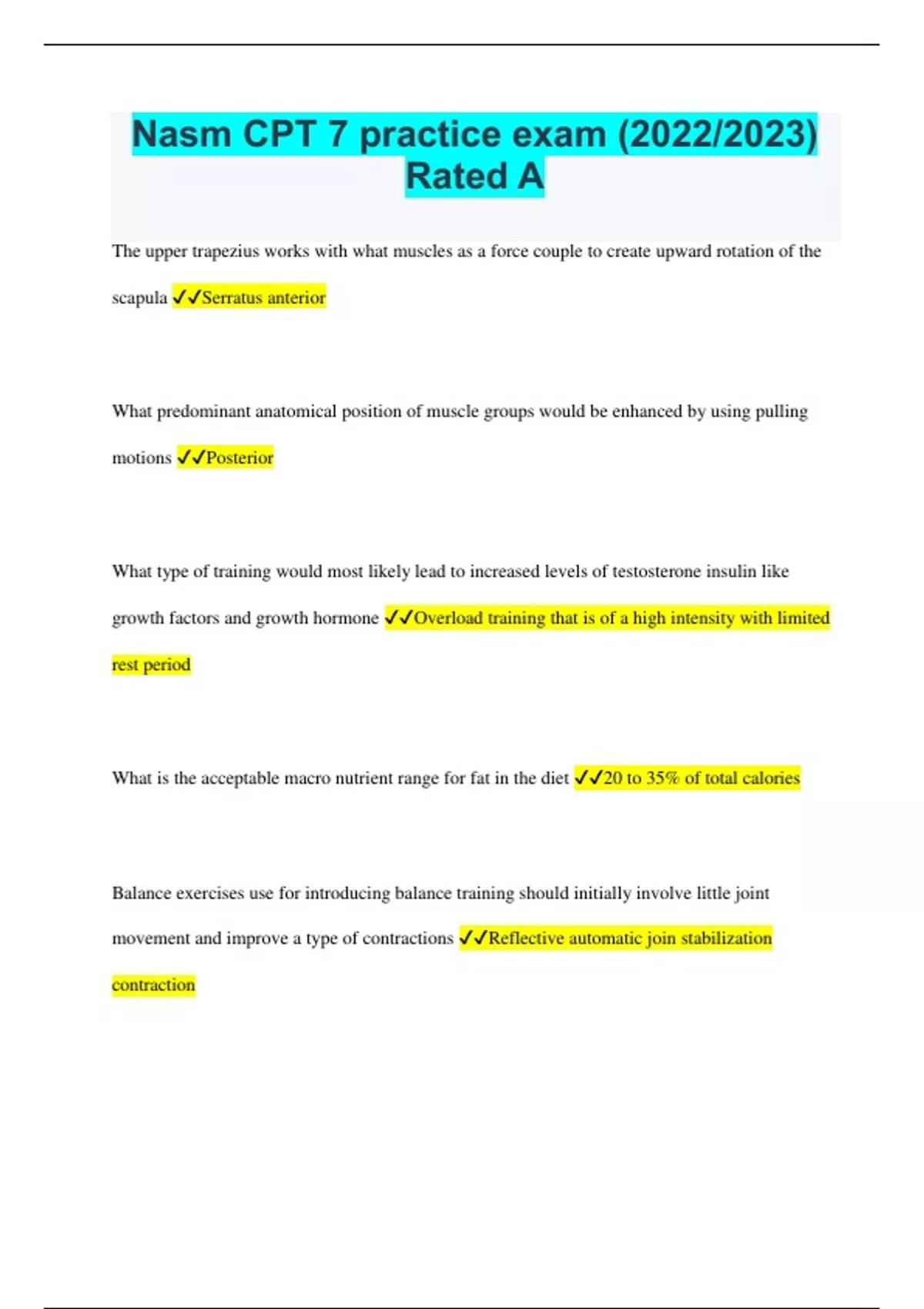 Nasm CPT 7 practice exam (2022/2023) Rated A

The upper trapezius works with what muscles as a force couple to create upward rotation of the scapula ✓✓Serratus anterior

What predominant anatomical position of muscle groups would be enhanced by using pulling motions ✓✓Posterior

What type of training would most likely lead to increased levels of testosterone insulin like growth factors and growth hormone ✓✓Overload training that is of a high intensity with limited rest period

What is the acceptable macro nutrient range for fat in the diet ✓✓20 to 35% of total calories

Balance exercises use for introducing balance training should initially involve little joint movement and improve a type of contractions ✓✓Reflective automatic join stabilization contraction